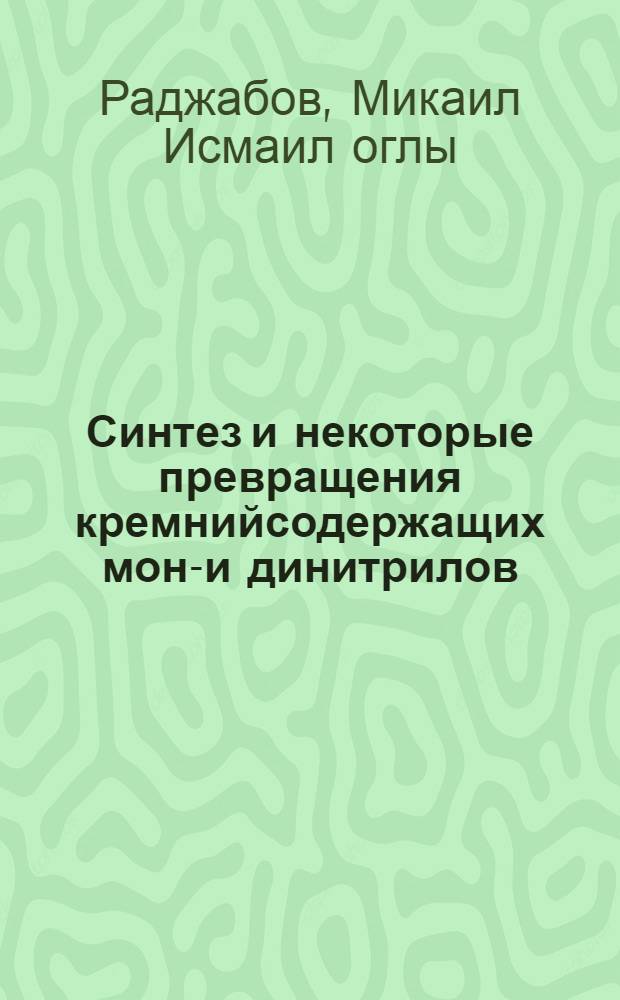 Раджабов, Микаил Исмаил оглы

Синтез и некоторые превращения кремнийсодержащих мон-и динитрилов